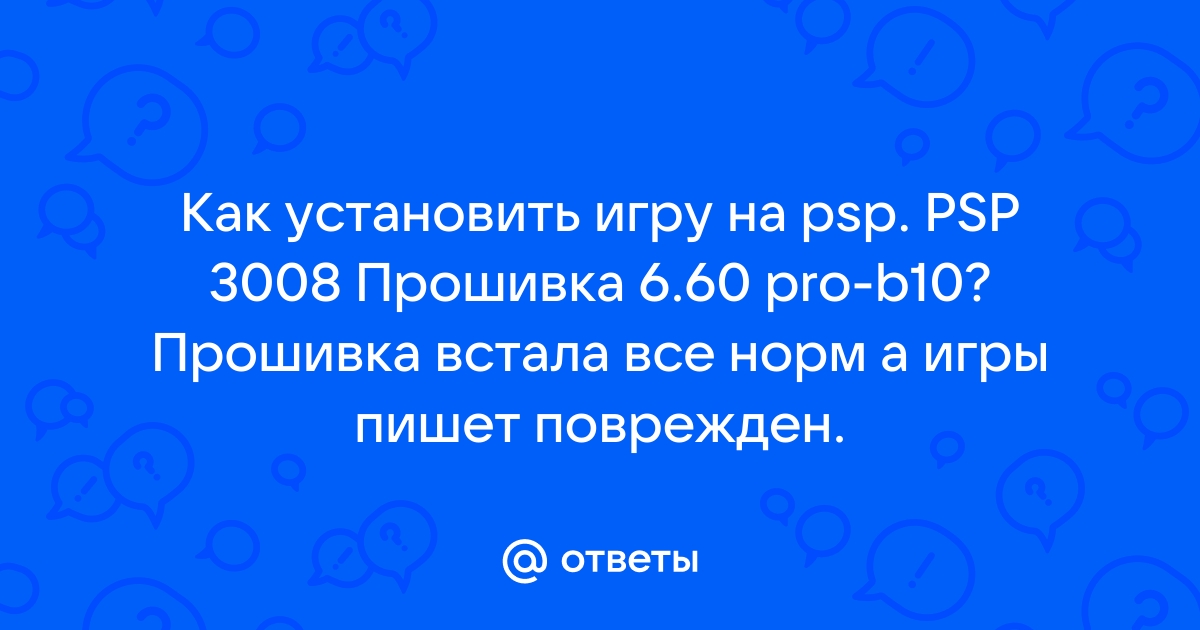 Как установить игру на psp. PSP 3008 Прошивка 6.60 pro-b10? Прошивка встала все норм а игры пишет поврежден.

@ ответы